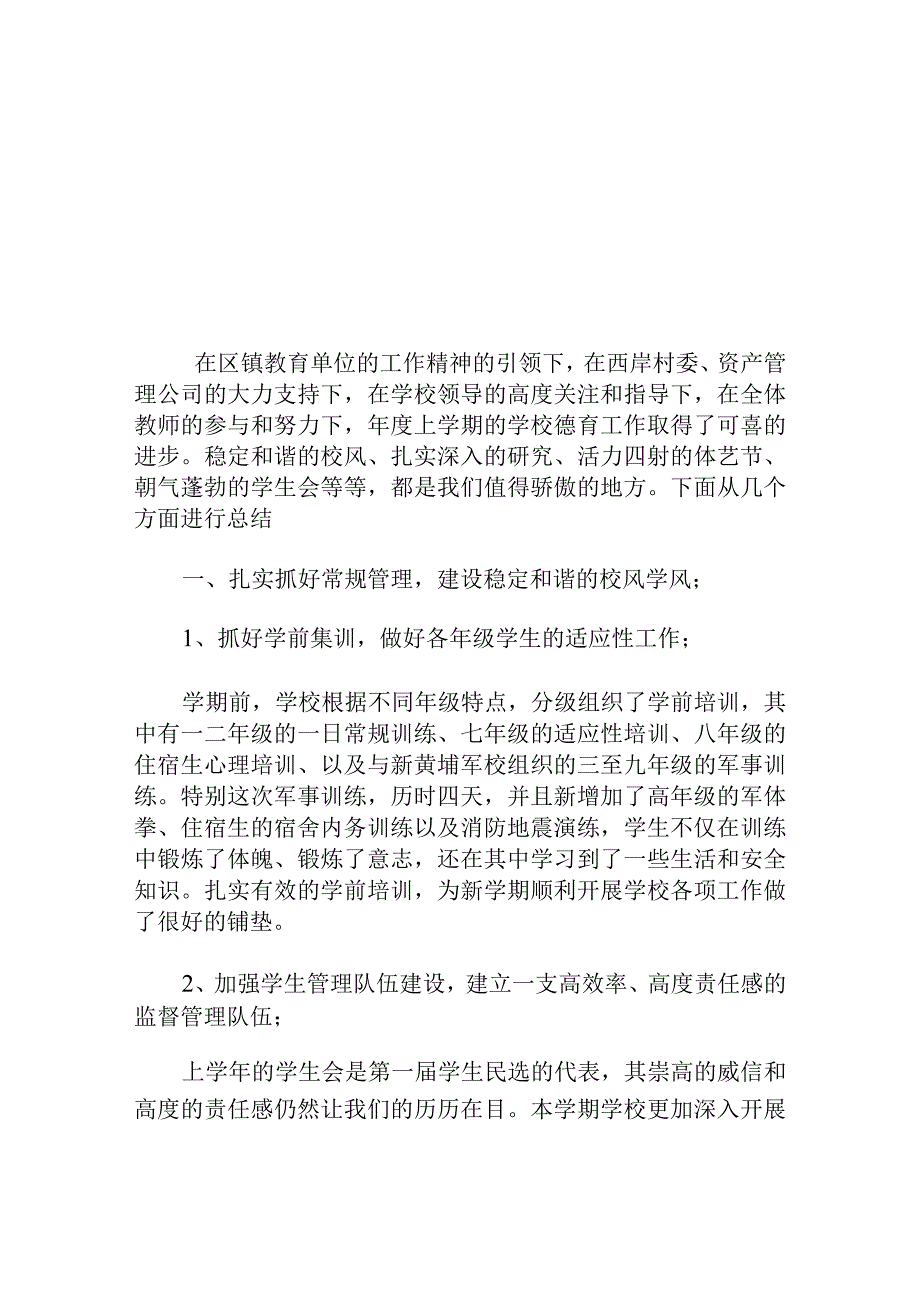 在区镇教育单位的工作精神的引领下，在西岸村委、资产管理公司的大力支持下，在学校领导的高度关注和指导下，在全体教师的参与和努力下，年度上学期的学校德育工作取得了可喜的进步。稳定和谐的校风、扎实深入的研究、活力四射的体艺节、朝气蓬勃的学生会等等，都是我们值得骄傲的地方。下面从几个方面进行总结

一、扎实抓好常规管理，建设稳定和谐的校风学风；

1、抓好学前集训，做好各年级学生的适应性工作；

学期前，学校根据不同年级特点，分级组织了学前培训，其中有一二年级的一日常规训练、七年级的适应性培训、八年级的住宿生心理培训、以及与新黄埔军校组织的三至九年级的军事训练。特别这次军事训练，历时四天，并且新增加了高年级的军体拳、住宿生的宿舍内务训练以及消防地震演练，学生不仅在训练中锻炼了体魄、锻炼了意志，还在其中学习到了一些生活和安全知识。扎实有效的学前培训，为新学期顺利开展学校各项工作做了很好的铺垫。

2、加强学生管理队伍建设，建立一支高效率、高度责任感的监督管理队伍；

上学年的学生会是第一届学生民选的代表，其崇高的威信和高度的责任感仍然让我们的历历在目。本学期学校更加深入开展